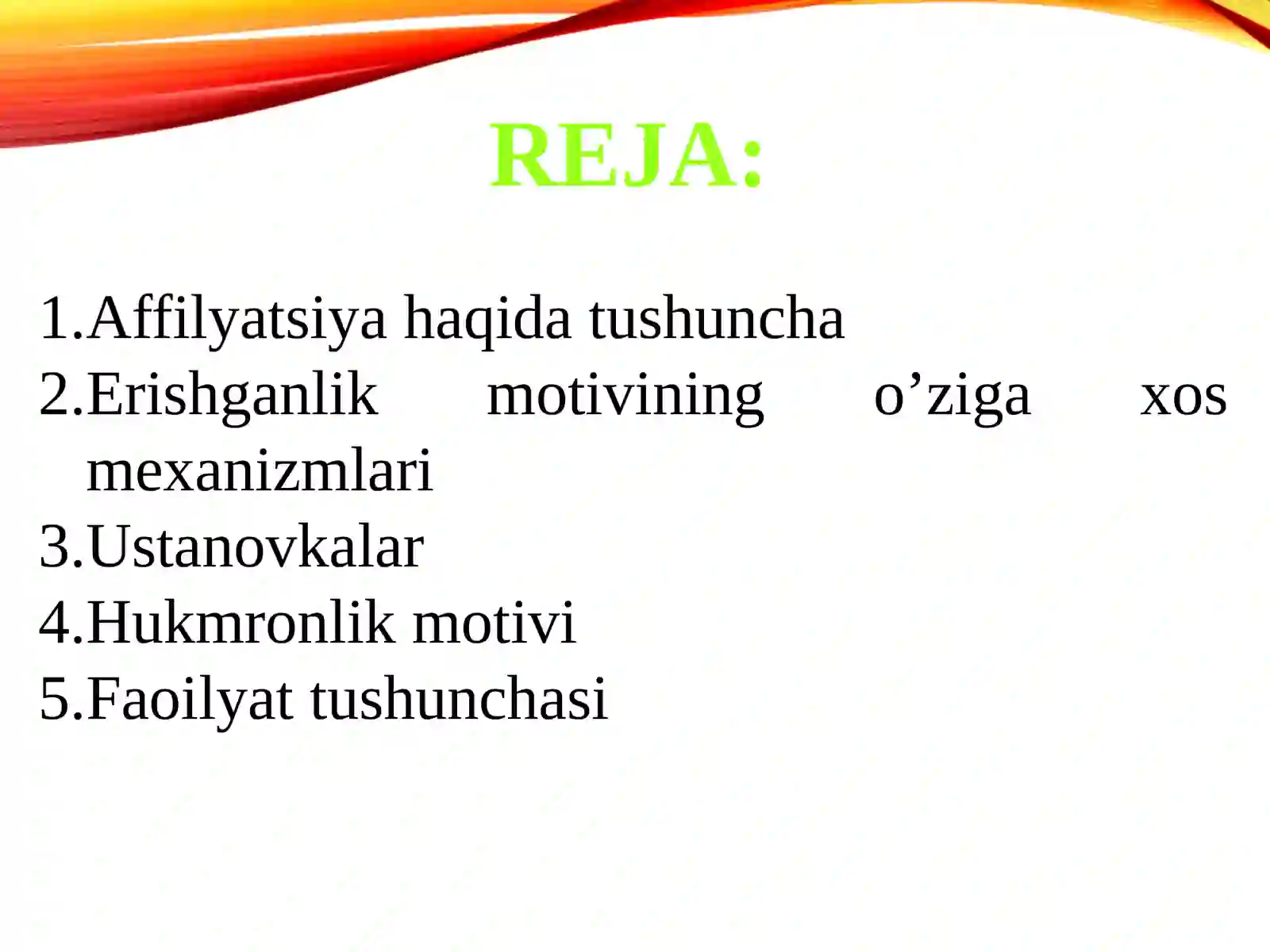 REJA:

1.Affilyatsiya haqida tushuncha
2.Erishganlik motivining o’ziga xos mexanizmlari
3.Ustanovkalar
4.Hukmronlik motivi
5.Faoilyat tushunchasi